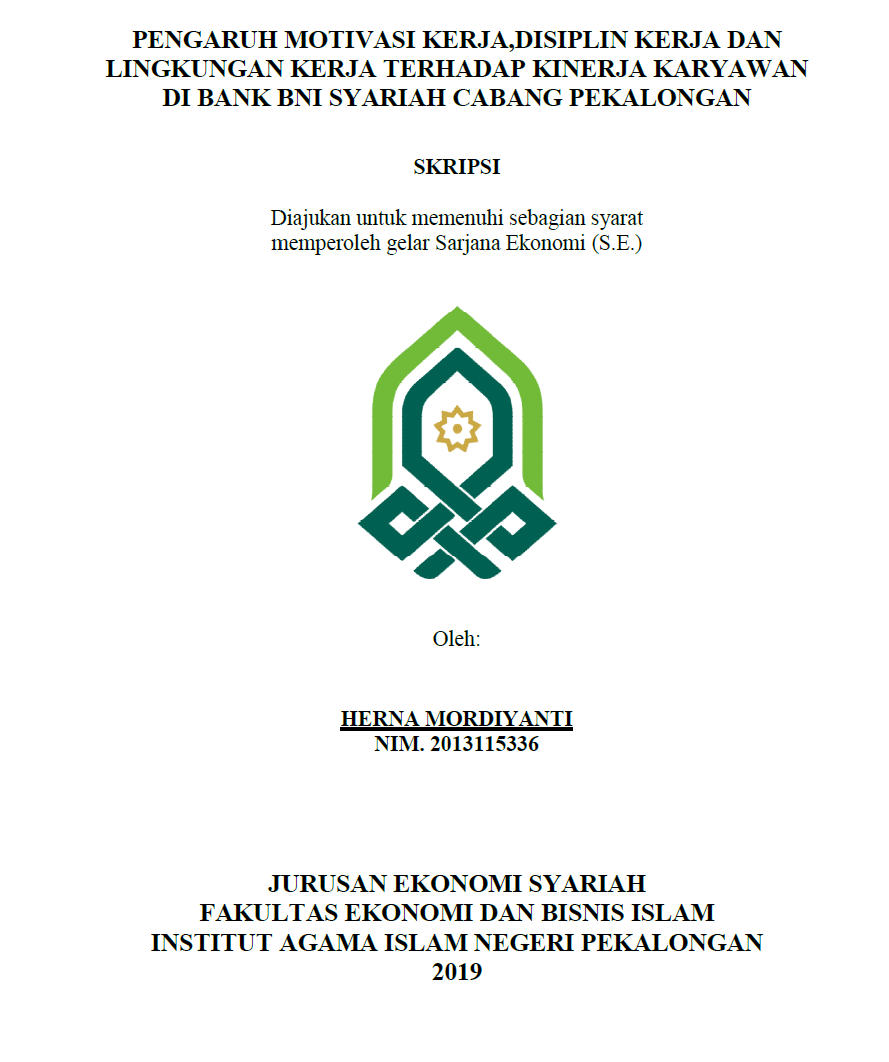 PENGARUH MOTIVASI KERJA,DISIPLIN KERJA DAN LINGKUNGAN KERJA TERHADAP KINERJA KARYAWAN DI BANK BNI SYARIAH CABANG PEKALONGAN

SKRIPSI

Diajukan untuk memenuhi sebagian syarat memperoleh gelar Sarjana Ekonomi (S.E.)

Oleh:

HERNA MORDIYANTI
NIM. 2013115336

JURUSAN EKONOMI SYARIAH
FAKULTAS EKONOMI DAN BISNIS ISLAM
INSTITUT AGAMA ISLAM NEGERI PEKALONGAN
2019